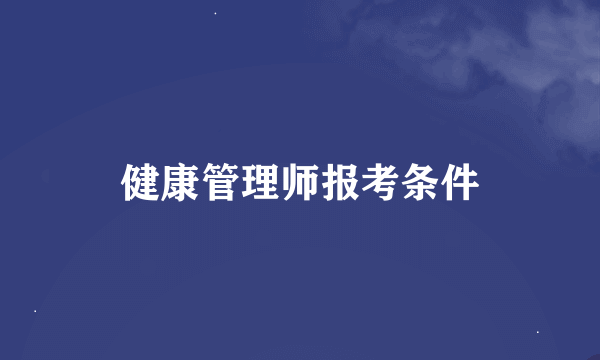 健康管理师报考条件